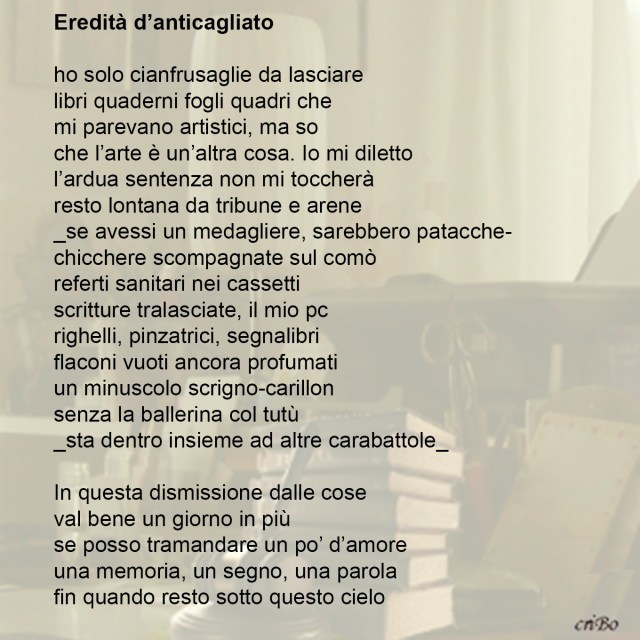 Eredità d'anticagliato

ho solo cianfrusaglie da lasciare
libri quaderni fogli quadri che
mi parevano artistici, ma so
che l'arte è un'altra cosa. Io mi diletto
l'ardua sentenza non mi toccherà
resto lontana da tribune e arene
_se avessi un medagliere, sarebbero patacche-
chicchere scompagnate sul comò
referti sanitari nei cassetti
scritture tralasciate, il mio pc
righelli, pinzatrici, segnalibri
flaconi vuoti ancora profumati
un minuscolo scrigno-carillon
senza la ballerina col tutù
_sta dentro insieme ad altre carabattole_

In questa dismissione dalle cose
val bene un giorno in più
se posso tramandare un po' d'amore
una memoria, un segno, una parola
fin quando resto sotto questo cielo

criBo